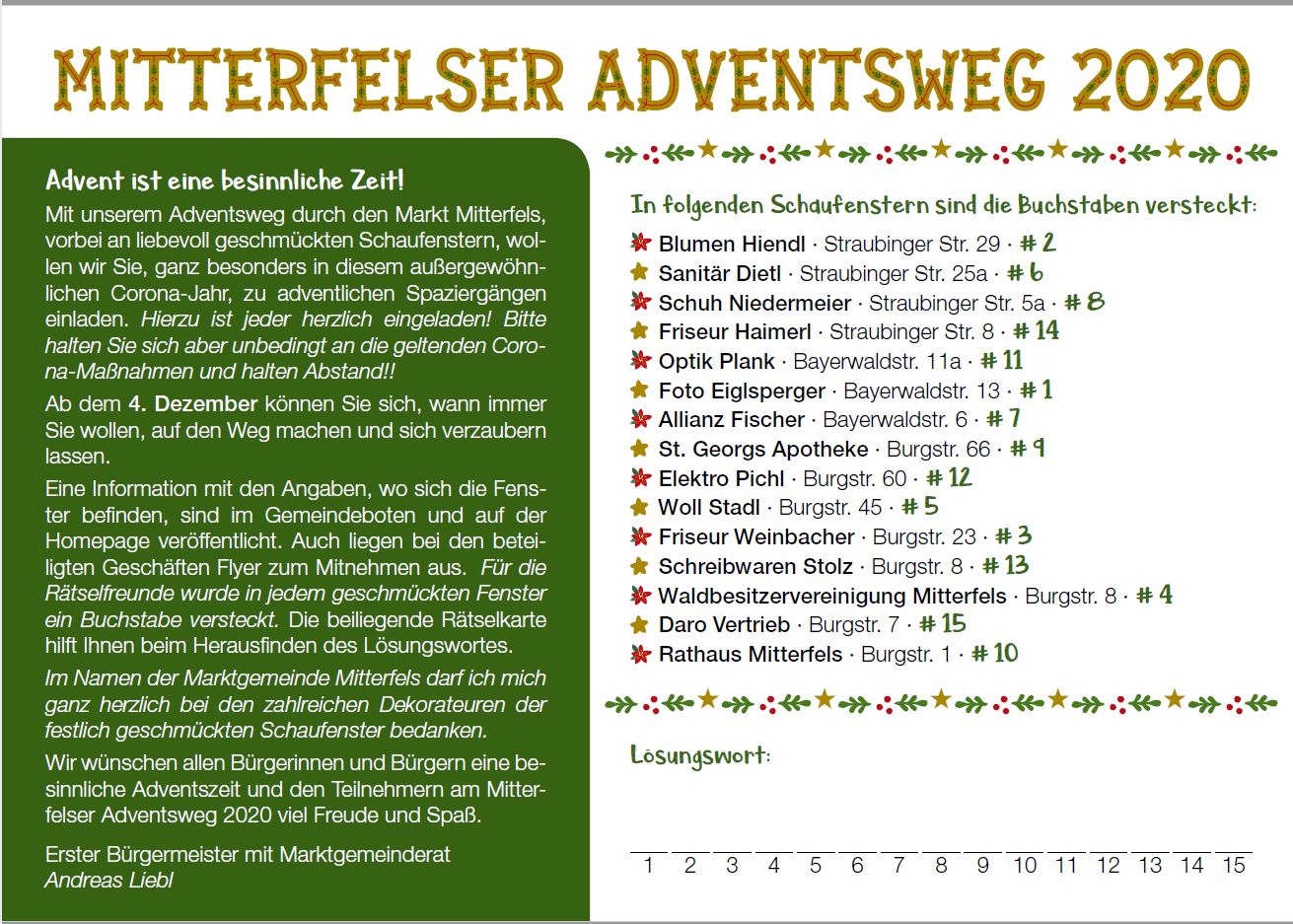 MITTERFELSER ADVENTSWEG 2020

Advent ist eine besinnliche Zeit!

Mit unserem Adventsweg durch den Markt Mitterfels, vorbei an liebevoll geschmückten Schaufenstern, wollen wir Sie, ganz besonders in diesem außergewöhnlichen Corona-Jahr, zu adventlichen Spaziergängen einladen. Hierzu ist jeder herzlich eingeladen! Bitte halten Sie sich aber unbedingt an die geltenden Corona-Maßnahmen und halten Abstand!!

Ab dem 4. Dezember können Sie sich, wann immer Sie wollen, auf den Weg machen und sich verzaubern lassen.

Eine Information mit den Angaben, wo sich die Fenster befinden, sind im Gemeindeboten und auf der Homepage veröffentlicht. Auch liegen bei den beteiligten Geschäften Flyer zum Mitnehmen aus. Für die Rätselfreunde wurde in jedem geschmückten Fenster ein Buchstabe versteckt. Die beiliegende Rätselkarte hilft Ihnen beim Herausfinden des Lösungswortes.

Im Namen der Marktgemeinde Mitterfels darf ich mich ganz herzlich bei den zahlreichen Dekorateuren der festlich geschmückten Schaufenster bedanken.

Wir wünschen allen Bürgerinnen und Bürgern eine besinnliche Adventszeit und den Teilnehmern am Mitterfelser Adventsweg 2020 viel Freude und Spaß.

Erster Bürgermeister mit Marktgemeinderat
Andreas Liebl

In folgenden Schaufenstern sind die Buchstaben versteckt:

Blumen Hiendl · Straubinger Str. 29 · # 2
Sanitär Dietl · Straubinger Str. 25a · # 6
Schuh Niedermeier · Straubinger Str. 5a · # 8
Friseur Haimerl · Straubinger Str. 8 · # 14
Optik Plank · Bayerwaldstr. 11a · # 11
Foto Eiglsperger · Bayerwaldstr. 13 · # 1
Allianz Fischer · Bayerwaldstr. 6 · # 7
St. Georgs Apotheke · Burgstr. 66 · # 9
Elektro Pichl · Burgstr. 60 · # 12
Woll Stadl · Burgstr. 45 · # 5
Friseur Weinbacher · Burgstr. 23 · # 3
Schreibwaren Stolz · Burgstr. 8 · # 13
Waldbesitzervereinigung Mitterfels · Burgstr. 8 · # 4
Daro Vertrieb · Burgstr. 7 · # 15
Rathaus Mitterfels · Burgstr. 1 · # 10

Lösungswort:

1 2 3 4 5 6 7 8 9 10 11 12 13 14 15